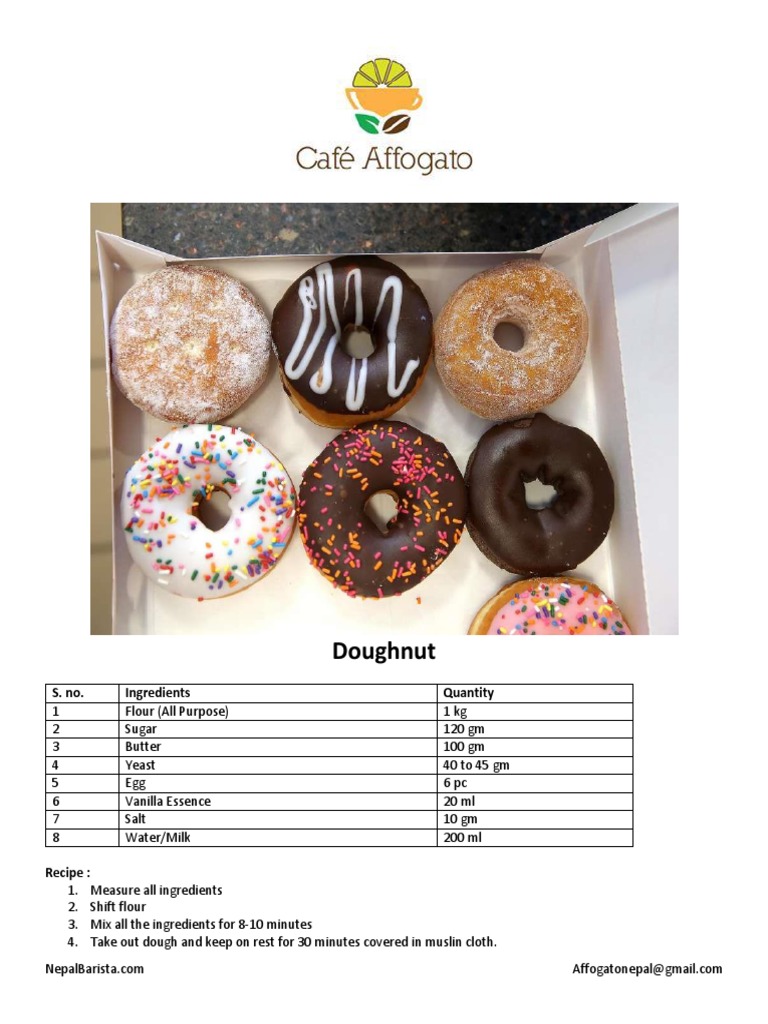 Café Affogato

Doughnut

| S. no. | Ingredients | Quantity |
|---|---|---|
| 1 | Flour (All Purpose) | 1 kg |
| 2 | Sugar | 120 gm |
| 3 | Butter | 100 gm |
| 4 | Yeast | 40 to 45 gm |
| 5 | Egg | 6 pc |
| 6 | Vanilla Essence | 20 ml |
| 7 | Salt | 10 gm |
| 8 | Water/Milk | 200 ml |

Recipe :
1. Measure all ingredients
2. Shift flour
3. Mix all the ingredients for 8-10 minutes
4. Take out dough and keep on rest for 30 minutes covered in muslin cloth.

NepalBarista.com

Affogatonepal@gmail.com